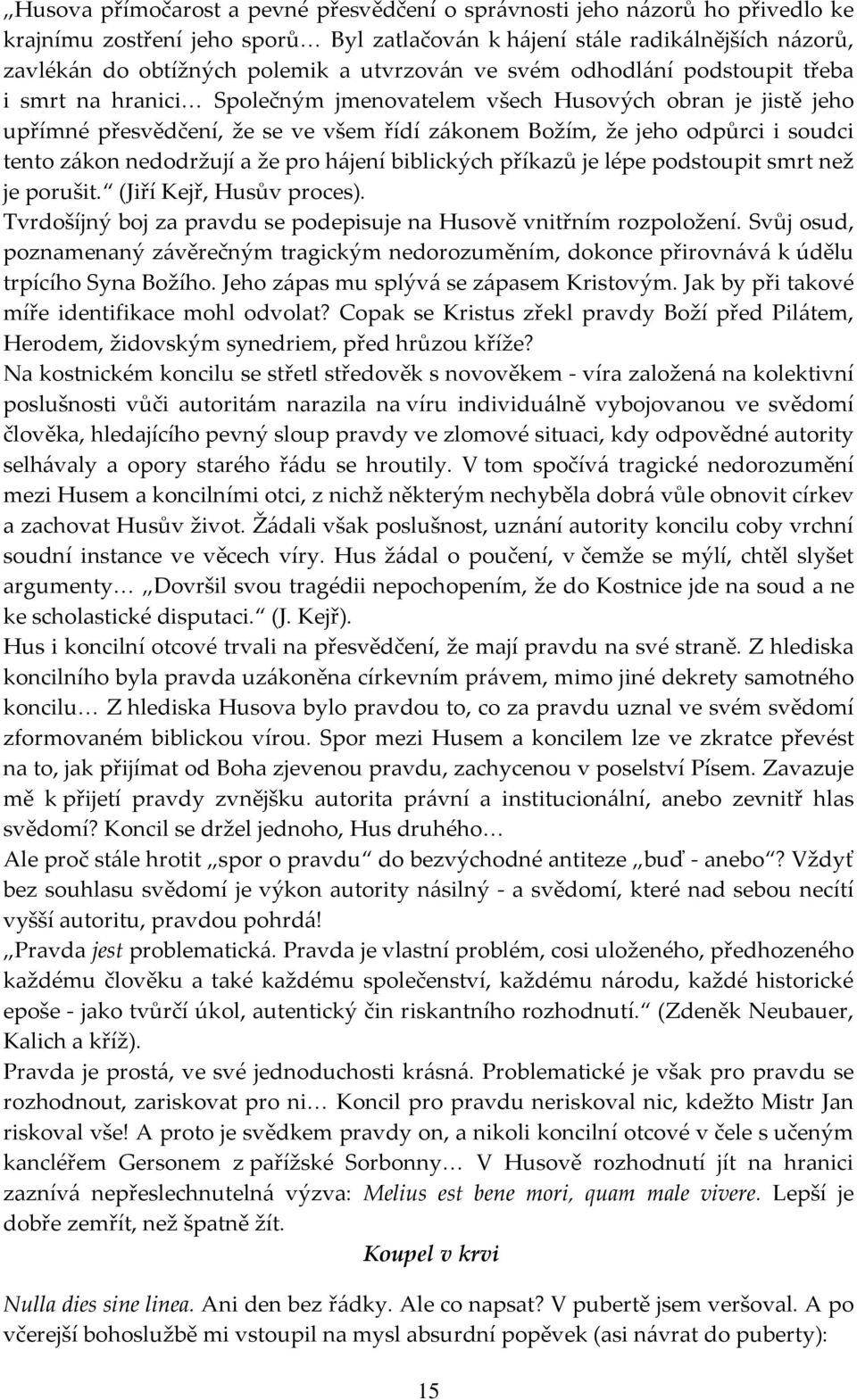 „Husova přímočarost a pevné přesvědčení o správnosti jeho názorů ho přivedlo ke krajnímu zostření jeho sporů… Byl zatlačován k hájení stále radikálnějších názorů, zavlékán do obtížných polemik a utvrzován ve svém odhodlání podstoupit třeba i smrt na hranici… Společným jmenovatelem všech Husových obran je jistě jeho upřímné přesvědčení, že se ve všem řídí zákonem Božím, že jeho odpůrci i soudci tento zákon nedodržují a že pro hájení biblických příkazů je lépe podstoupit smrt než je porušit.“ (Jiří Kejř, Husův proces).
Tvrdošíjný boj za pravdu se podepisuje na Husově vnitřním rozpoložení. Svůj osud, poznamenaný závěrečným tragickým nedorozuměním, dokonce přirovnává k údělu trpícího Syna Božího. Jeho zápas mu splývá se zápasem Kristovým. Jak by při takové míře identifikace mohl odvolat? Copak se Kristus zřekl pravdy Boží před Pilátem, Herodem, židovským synedriem, před hrůzou kříže?
Na kostnickém koncilu se střetl středověk s novověkem - víra založená na kolektivní poslušnosti vůči autoritám narazila na víru individuálně vybojovanou ve svědomí člověka, hledajícího pevný sloup pravdy ve zlomové situaci, kdy odpovědné autority selhávaly a opory starého řádu se hroutily. V tom spočívá tragické nedorozumění mezi Husem a koncilními otci, z nichž některým nechyběla dobrá vůle obnovit církev a zachovat Husův život. Žádali však poslušnost, uznání autority koncilu coby vrchní soudní instance ve věcech víry. Hus žádal o poučení, v čemže se mýlí, chtěl slyšet argumenty… „Dovršil svou tragédii nepochopením, že do Kostnice jde na soud a ne ke scholastické disputaci.“ (J. Kejř).
Hus i koncilní otcové trvali na přesvědčení, že mají pravdu na své straně. Z hlediska koncilního byla pravda uzákoněna církevním právem, mimo jiné dekrety samotného koncilu… Z hlediska Husova bylo pravdou to, co za pravdu uznal ve svém svědomí zformovaném biblickou vírou. Spor mezi Husem a koncilem lze ve zkratce převést na to, jak přijímat od Boha zjevenou pravdu, zachycenou v poselství Písem. Zavazuje mě k přijetí pravdy zvnějšku autorita právní a institucionální, anebo zevnitř hlas svědomí? Koncil se držel jednoho, Hus druhého…
Ale proč stále hrotit „spor o pravdu“ do bezvýchodné antiteze „buď - anebo“? Vždyť bez souhlasu svědomí je výkon autority násilný - a svědomí, které nad sebou necítí vyšší autoritu, pravdou pohrdá!
„Pravda jest problematická. Pravda je vlastní problém, cosi uloženého, předhozeného každému člověku a také každému společenství, každému národu, každé historické epoše - jako tvůrčí úkol, autentický čin riskantního rozhodnutí.“ (Zdeněk Neubauer, Kalich a kříž).
Pravda je prostá, ve své jednoduchosti krásná. Problematické je však pro pravdu se rozhodnout, zariskovat pro ni… Koncil pro pravdu neriskoval nic, kdežto Mistr Jan riskoval vše! A proto je svědkem pravdy on, a nikoli koncilní otcové v čele s učeným kancléřem Gersonem z pařížské Sorbonny… V Husově rozhodnutí jít na hranici zaznívá nepřeslechnutelná výzva: Melius est bene mori, quam male vivere. Lepší je dobře zemřít, než špatně žít.

Koupel v krvi

Nulla dies sine linea. Ani den bez řádky. Ale co napsat? V pubertě jsem veršoval. A po včerejší bohoslužbě mi vstoupil na mysl absurdní popěvek (asi návrat do puberty):

15